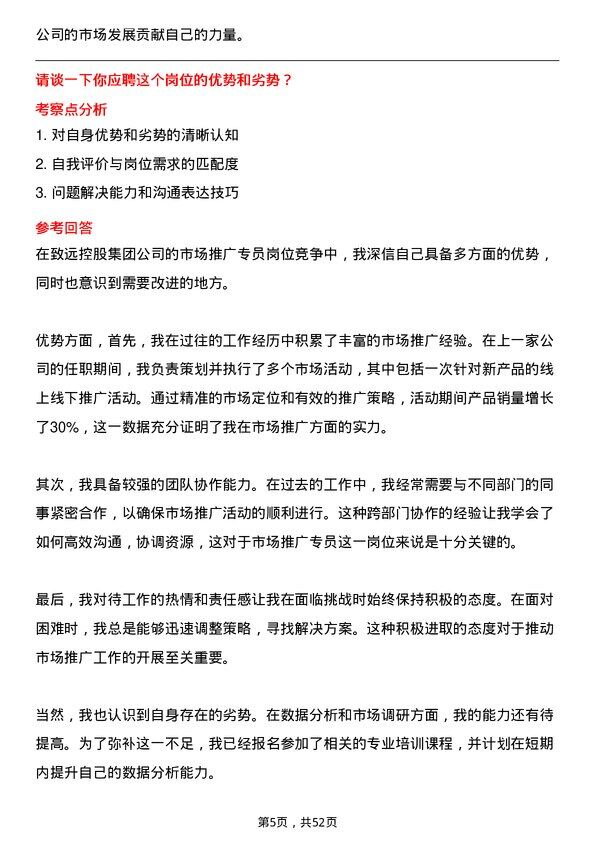 公司的市场发展贡献自己的力量。

请谈一下你应聘这个岗位的优势和劣势？

考察点分析

1. 对自身优势和劣势的清晰认知

2. 自我评价与岗位需求的匹配度

3. 问题解决能力和沟通表达技巧

参考回答

在致远控股集团公司的市场推广专员岗位竞争中，我深信自己具备多方面的优势，同时也意识到需要改进的地方。

优势方面，首先，我在过往的工作经历中积累了丰富的市场推广经验。在上一家公司的任职期间，我负责策划并执行了多个市场活动，其中包括一次针对新产品的线上线下推广活动。通过精准的市场定位和有效的推广策略，活动期间产品销量增长了30%，这一数据充分证明了我在市场推广方面的实力。

其次，我具备较强的团队协作能力。在过去的工作中，我经常需要与不同部门的同事紧密合作，以确保市场推广活动的顺利进行。这种跨部门协作的经验让我学会了如何高效沟通，协调资源，这对于市场推广专员这一岗位来说是十分关键的。

最后，我对待工作的热情和责任感让我在面临挑战时始终保持积极的态度。在面对困难时，我总是能够迅速调整策略，寻找解决方案。这种积极进取的态度对于推动市场推广工作的开展至关重要。

当然，我也认识到自身存在的劣势。在数据分析和市场调研方面，我的能力还有待提高。为了弥补这一不足，我已经报名参加了相关的专业培训课程，并计划在短期内提升自己的数据分析能力。

第5页，共52页